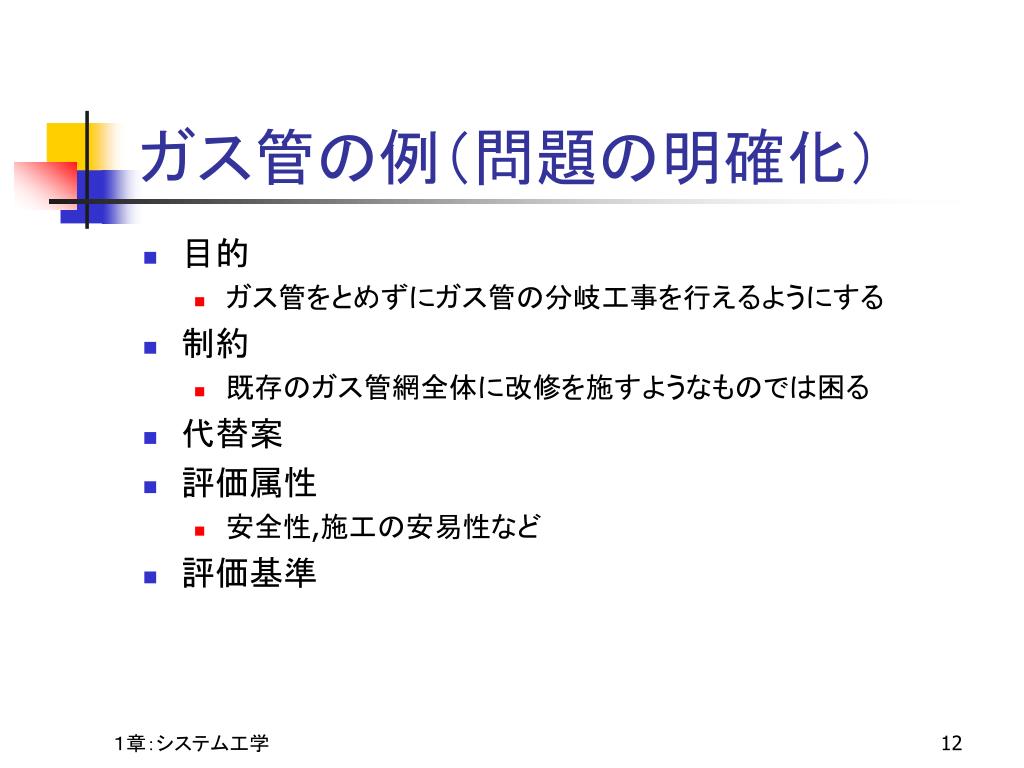 ガス管の例(問題の明確化)

目的

ガス管をとめずにガス管の分岐工事を行えるようにする

制約

既存のガス管網全体に改修を施すようなものでは困る

代替案

評価属性

安全性,施工の安易性など

評価基準

1章:システム工学

12